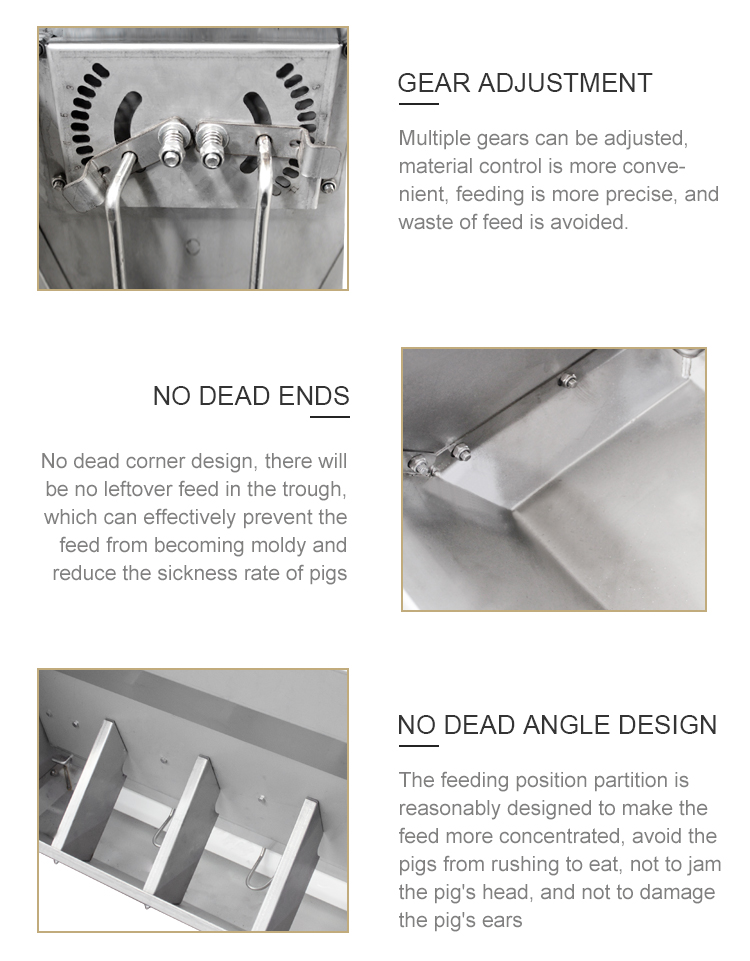 GEAR ADJUSTMENT

Multiple gears can be adjusted, material control is more convenient, feeding is more precise, and waste of feed is avoided.

NO DEAD ENDS

No dead corner design, there will be no leftover feed in the trough, which can effectively prevent the feed from becoming moldy and reduce the sickness rate of pigs

NO DEAD ANGLE DESIGN

The feeding position partition is reasonably designed to make the feed more concentrated, avoid the pigs from rushing to eat, not to jam the pig's head, and not to damage the pig's ears